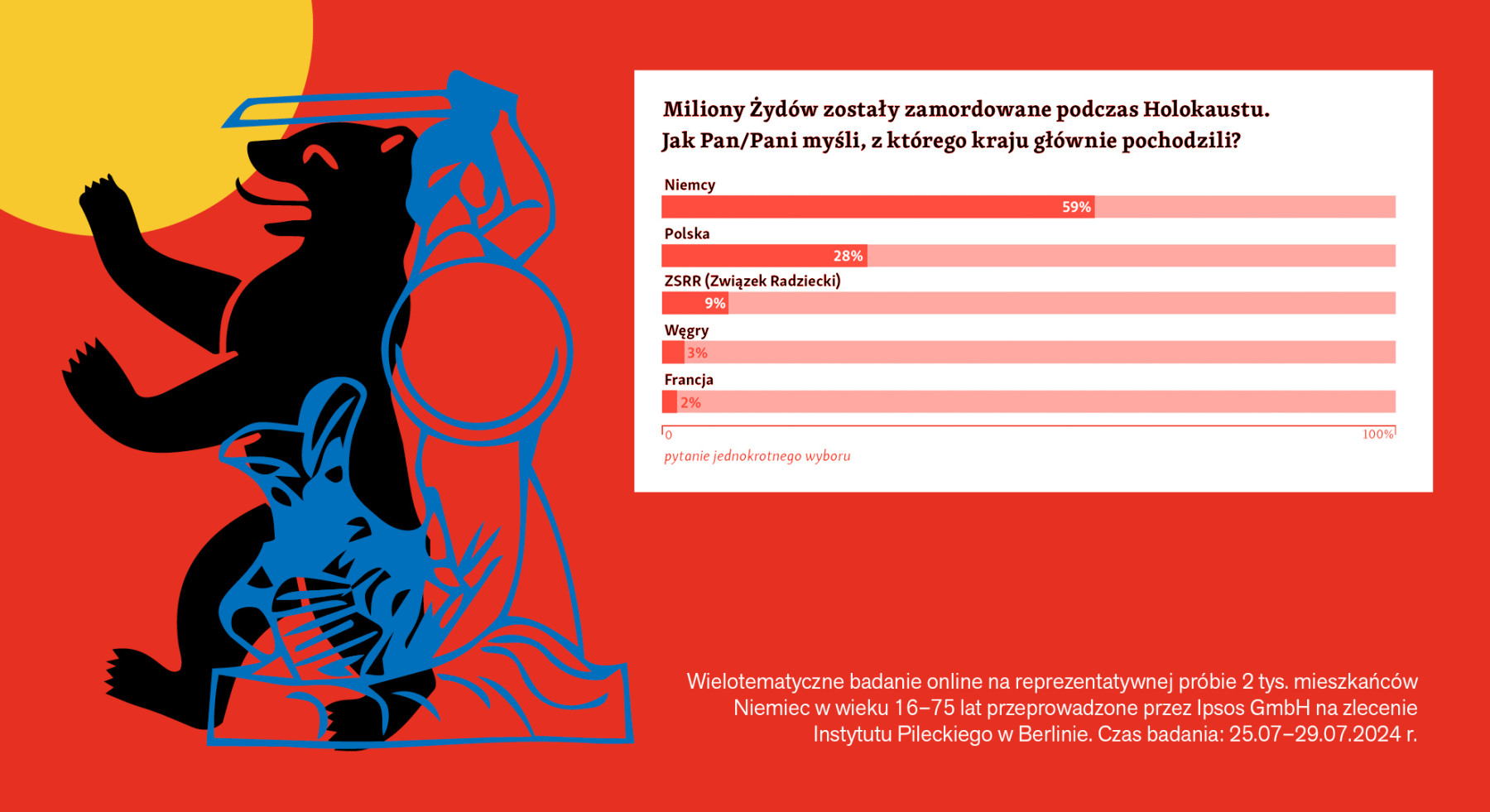 Miliony Żydów zostały zamordowane podczas Holokaustu.
Jak Pan/Pani myśli, z którego kraju głównie pochodzili?

Niemcy
59%

Polska
28%

ZSRR (Związek Radziecki)
9%

Węgry
3%

Francja
2%

0
100%

pytanie jednokrotnego wyboru

Wielotematyczne badanie online na reprezentatywnej próbie 2 tys. mieszkańców Niemiec w wieku 16–75 lat przeprowadzone przez Ipsos GmbH na zlecenie Instytutu Pileckiego w Berlinie. Czas badania: 25.07–29.07.2024 r.